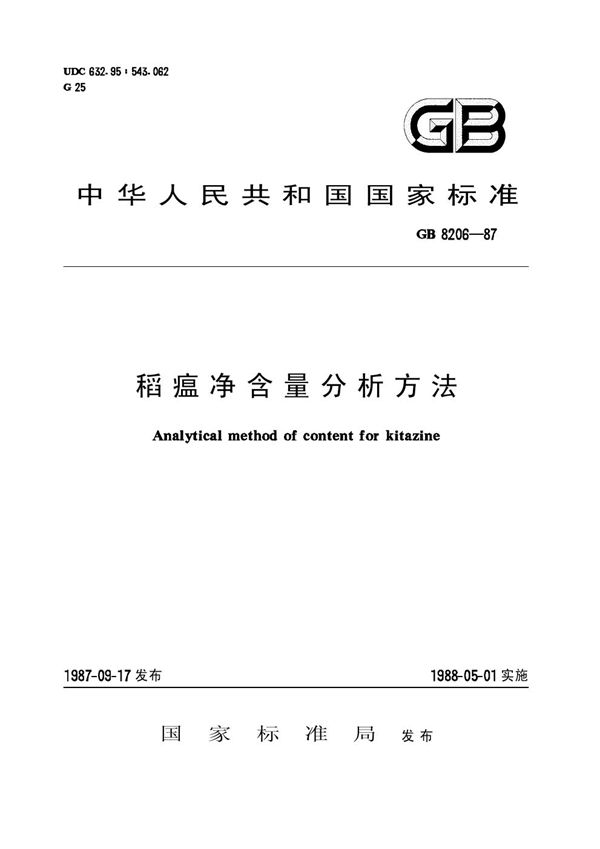 UDC 632.95 : 543.062
G 25

GB

中华人民共和国国家标准

GB 8206—87

稻瘟净含量分析方法

Analytical method of content for kitazine

1987-09-17 发布

1988-05-01 实施

国家标准局 发布